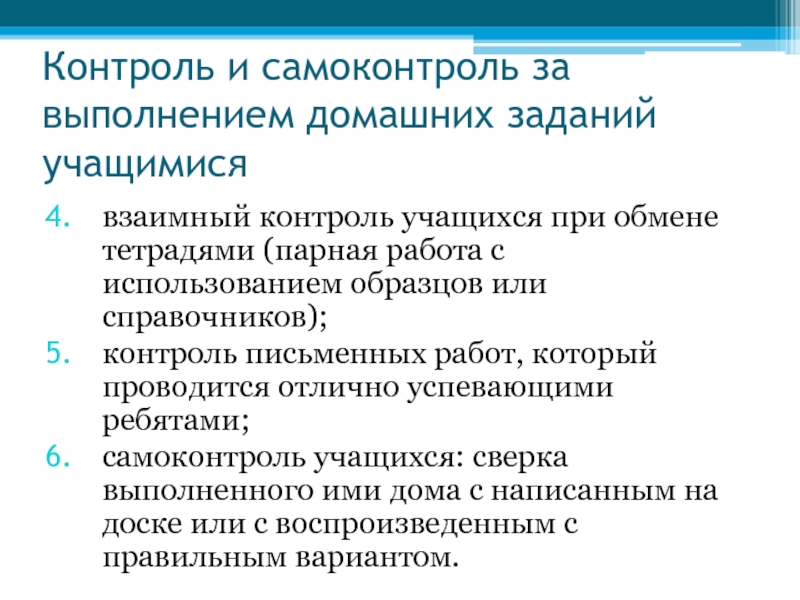 Контроль и самоконтроль за выполнением домашних заданий учащимися

4. взаимный контроль учащихся при обмене тетрадями (парная работа с использованием образцов или справочников);
5. контроль письменных работ, который проводится отлично успевающими ребятами;
6. самоконтроль учащихся: сверка выполненного ими дома с написанным на доске или с воспроизведенным с правильным вариантом.